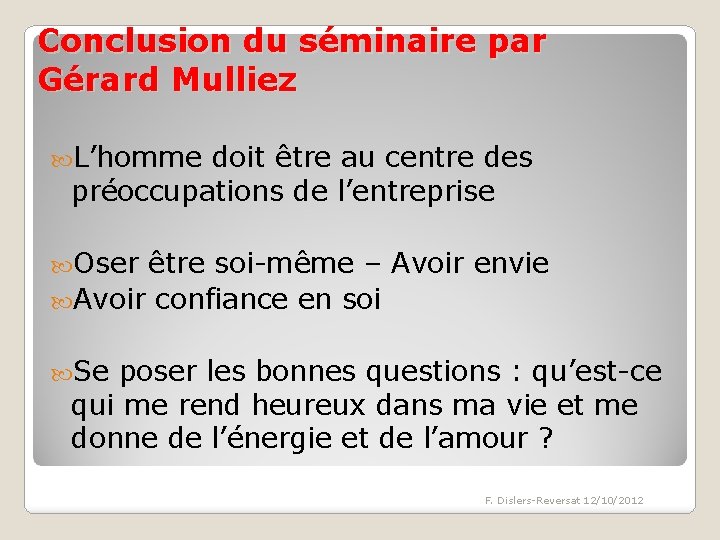 Conclusion du séminaire par Gérard Mulliez

L’homme doit être au centre des préoccupations de l’entreprise

Oser être soi-même – Avoir envie
Avoir confiance en soi

Se poser les bonnes questions : qu’est-ce qui me rend heureux dans ma vie et me donne de l’énergie et de l’amour ?

F. Dislers-Reversat 12/10/2012